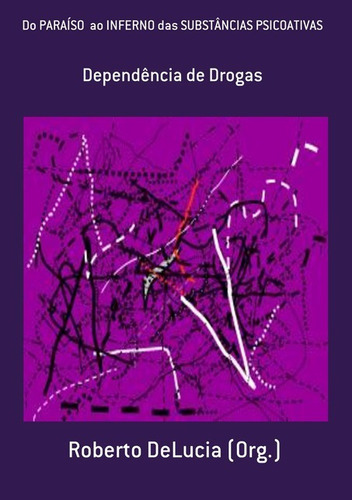 Do PARAÍSO ao INFERNO das SUBSTÂNCIAS PSICOATIVAS

Dependência de Drogas

Roberto DeLucia (Org.)